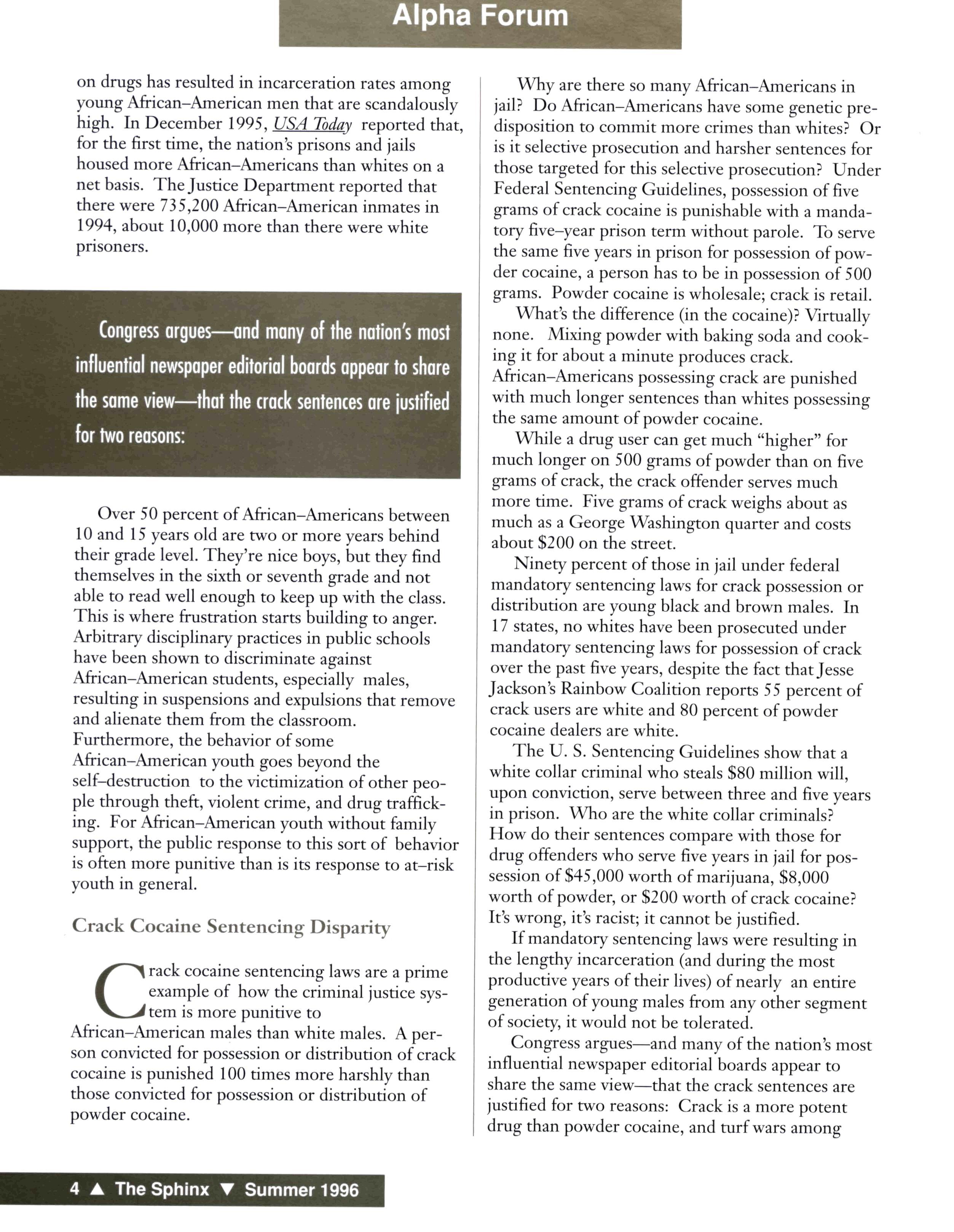 Alpha Forum

on drugs has resulted in incarceration rates among young African–American men that are scandalously high. In December 1995, USA Today reported that, for the first time, the nation's prisons and jails housed more African–Americans than whites on a net basis. The Justice Department reported that there were 735,200 African–American inmates in 1994, about 10,000 more than there were white prisoners.

Congress argues—and many of the nation's most influential newspaper editorial boards appear to share the same view—that the crack sentences are justified for two reasons:

Over 50 percent of African–Americans between 10 and 15 years old are two or more years behind their grade level. They're nice boys, but they find themselves in the sixth or seventh grade and not able to read well enough to keep up with the class. This is where frustration starts building to anger. Arbitrary disciplinary practices in public schools have been shown to discriminate against African–American students, especially males, resulting in suspensions and expulsions that remove and alienate them from the classroom. Furthermore, the behavior of some African–American youth goes beyond the self–destruction to the victimization of other people through theft, violent crime, and drug trafficking. For African–American youth without family support, the public response to this sort of behavior is often more punitive than is its response to at–risk youth in general.

Crack Cocaine Sentencing Disparity

Crack cocaine sentencing laws are a prime example of how the criminal justice system is more punitive to African–American males than white males. A person convicted for possession or distribution of crack cocaine is punished 100 times more harshly than those convicted for possession or distribution of powder cocaine.

Why are there so many African–Americans in jail? Do African–Americans have some genetic predisposition to commit more crimes than whites? Or is it selective prosecution and harsher sentences for those targeted for this selective prosecution? Under Federal Sentencing Guidelines, possession of five grams of crack cocaine is punishable with a mandatory five–year prison term without parole. To serve the same five years in prison for possession of powder cocaine, a person has to be in possession of 500 grams. Powder cocaine is wholesale; crack is retail.

What's the difference (in the cocaine)? Virtually none. Mixing powder with baking soda and cooking it for about a minute produces crack. African–Americans possessing crack are punished with much longer sentences than whites possessing the same amount of powder cocaine.

While a drug user can get much "higher" for much longer on 500 grams of powder than on five grams of crack, the crack offender serves much more time. Five grams of crack weighs about as much as a George Washington quarter and costs about $200 on the street.

Ninety percent of those in jail under federal mandatory sentencing laws for crack possession or distribution are young black and brown males. In 17 states, no whites have been prosecuted under mandatory sentencing laws for possession of crack over the past five years, despite the fact that Jesse Jackson's Rainbow Coalition reports 55 percent of crack users are white and 80 percent of powder cocaine dealers are white.

The U. S. Sentencing Guidelines show that a white collar criminal who steals $80 million will, upon conviction, serve between three and five years in prison. Who are the white collar criminals? How do their sentences compare with those for drug offenders who serve five years in jail for possession of $45,000 worth of marijuana, $8,000 worth of powder, or $200 worth of crack cocaine? It's wrong, it's racist; it cannot be justified.

If mandatory sentencing laws were resulting in the lengthy incarceration (and during the most productive years of their lives) of nearly an entire generation of young males from any other segment of society, it would not be tolerated.

Congress argues—and many of the nation's most influential newspaper editorial boards appear to share the same view—that the crack sentences are justified for two reasons: Crack is a more potent drug than powder cocaine, and turf wars among

4 ▲ The Sphinx ▼ Summer 1996